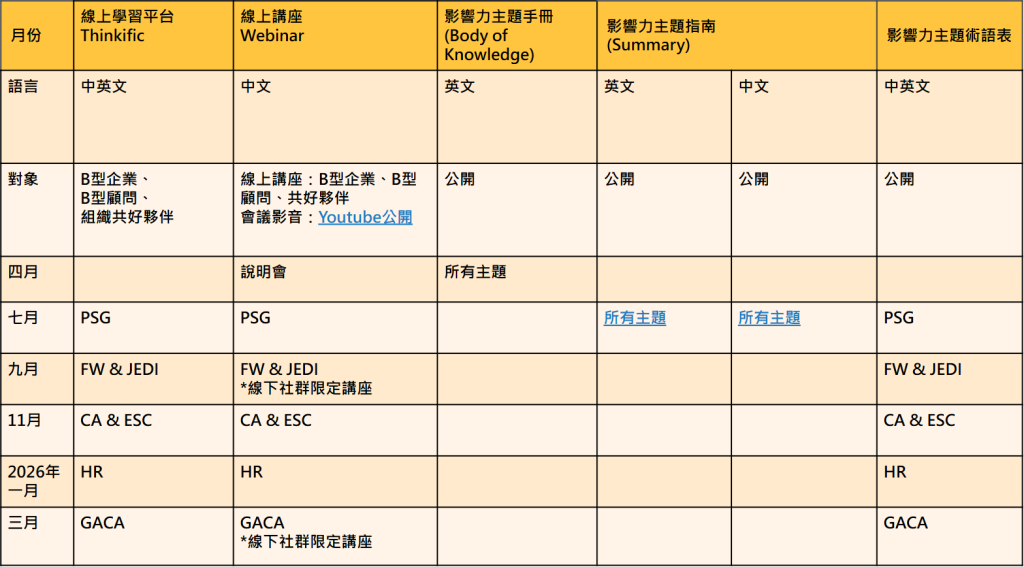 | 月份 | 線上學習平台 Thinkific | 線上講座 Webinar | 影響力主題手冊 (Body of Knowledge) | 影響力主題指南 (Summary) | | 影響力主題術語表 |
|---|---|---|---|---|---|---|
| 語言 | 中英文 | 中文 | 英文 | 英文 | 中文 | 中英文 |
| 對象 | B型企業、B型顧問、組織共好夥伴 | 線上講座：B型企業、B型顧問、共好夥伴 會議影音：Youtube公開 | 公開 | 公開 | 公開 | 公開 |
| 四月 | | 說明會 | 所有主題 | | | |
| 七月 | PSG | PSG | | 所有主題 | 所有主題 | PSG |
| 九月 | FW & JEDI | FW & JEDI *線下社群限定講座 | | | | FW & JEDI |
| 11月 | CA & ESC | CA & ESC | | | | CA & ESC |
| 2026年一月 | HR | HR | | | | HR |
| 三月 | GACA | GACA *線下社群限定講座 | | | | GACA |